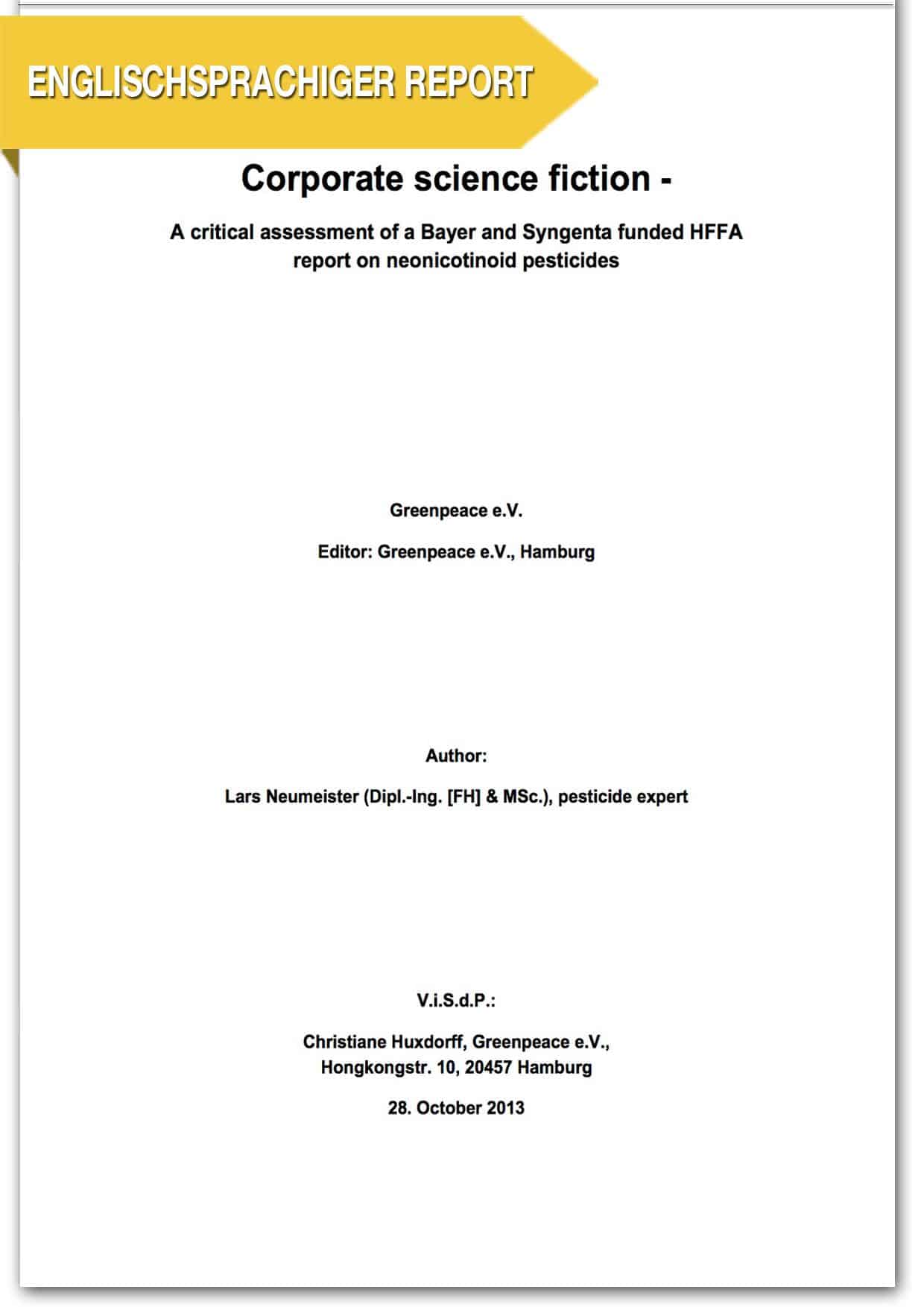 ENGLISCHSPRACHIGER REPORT

Corporate science fiction -

A critical assessment of a Bayer and Syngenta funded HFFA report on neonicotinoid pesticides

Greenpeace e.V.

Editor: Greenpeace e.V., Hamburg

Author:

Lars Neumeister (Dipl.-Ing. [FH] & MSc.), pesticide expert

V.i.S.d.P.:

Christiane Huxdorff, Greenpeace e.V., Hongkongstr. 10, 20457 Hamburg

28. October 2013